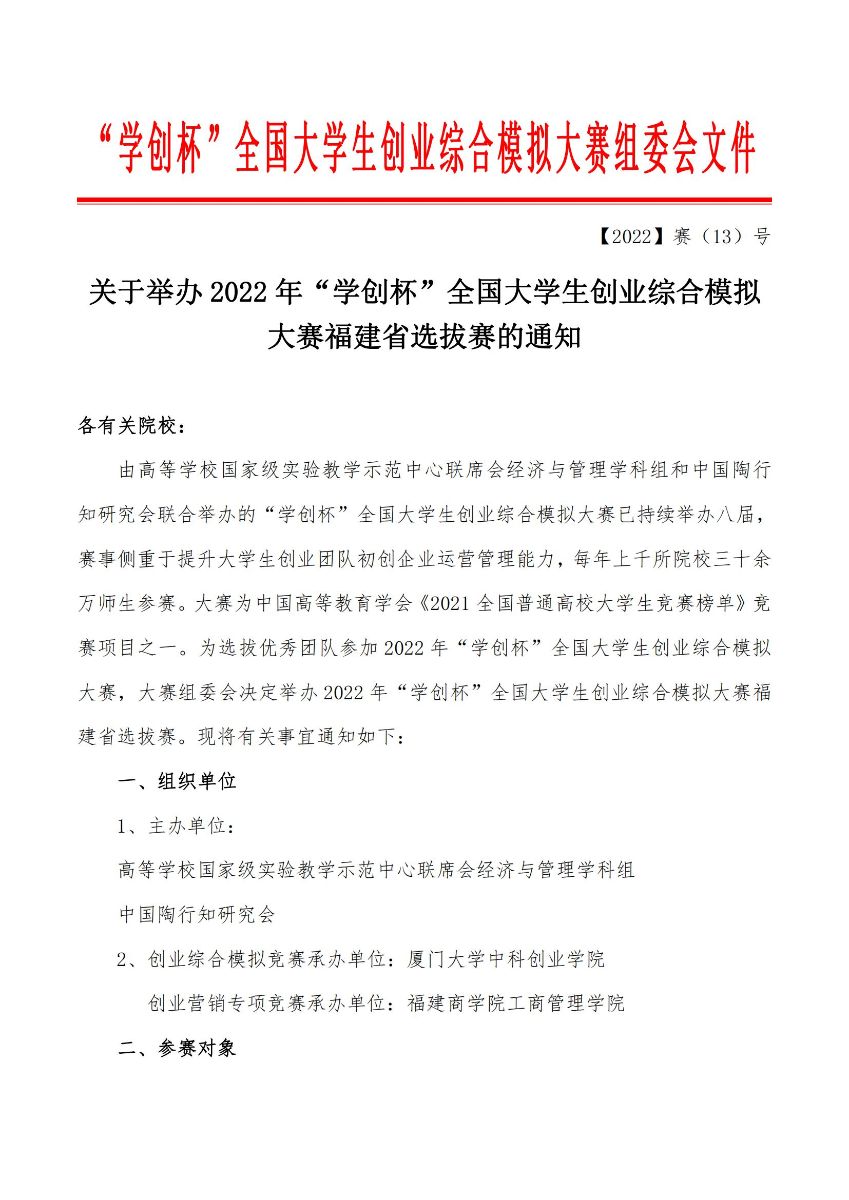 “学创杯”全国大学生创业综合模拟大赛组委会文件

【2022】赛（13）号

关于举办 2022 年“学创杯”全国大学生创业综合模拟大赛福建省选拔赛的通知

各有关院校：

由高等学校国家级实验教学示范中心联席会经济与管理学科组和中国陶行知研究会联合举办的“学创杯”全国大学生创业综合模拟大赛已持续举办八届，赛事侧重于提升大学生创业团队初创企业运营管理能力，每年上千所院校三十余万师生参赛。大赛为中国高等教育学会《2021 全国普通高校大学生竞赛榜单》竞赛项目之一。为选拔优秀团队参加 2022 年“学创杯”全国大学生创业综合模拟大赛，大赛组委会决定举办 2022 年“学创杯”全国大学生创业综合模拟大赛福建省选拔赛。现将有关事宜通知如下：

一、组织单位

1、主办单位：

高等学校国家级实验教学示范中心联席会经济与管理学科组

中国陶行知研究会

2、创业综合模拟竞赛承办单位：厦门大学中科创业学院

创业营销专项竞赛承办单位：福建商学院工商管理学院

二、参赛对象